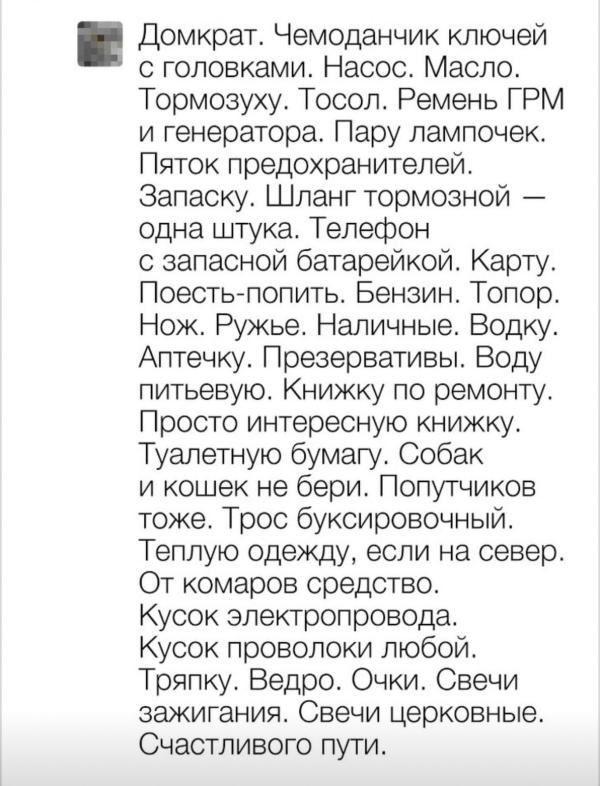 Домкрат. Чемоданчик ключей с головками. Насос. Масло. Тормозуху. Тосол. Ремень ГРМ и генератора. Пару лампочек. Пяток предохранителей. Запаску. Шланг тормозной — одна штука. Телефон с запасной батарейкой. Карту. Поесть-попить. Бензин. Топор. Нож. Ружье. Наличные. Водку. Аптечку. Презервативы. Воду питьевую. Книжку по ремонту. Просто интересную книжку. Туалетную бумагу. Собак и кошек не бери. Попутчиков тоже. Трос буксировочный. Теплую одежду, если на север. От комаров средство. Кусок электропровода. Кусок проволоки любой. Тряпку. Ведро. Очки. Свечи зажигания. Свечи церковные. Счастливого пути.